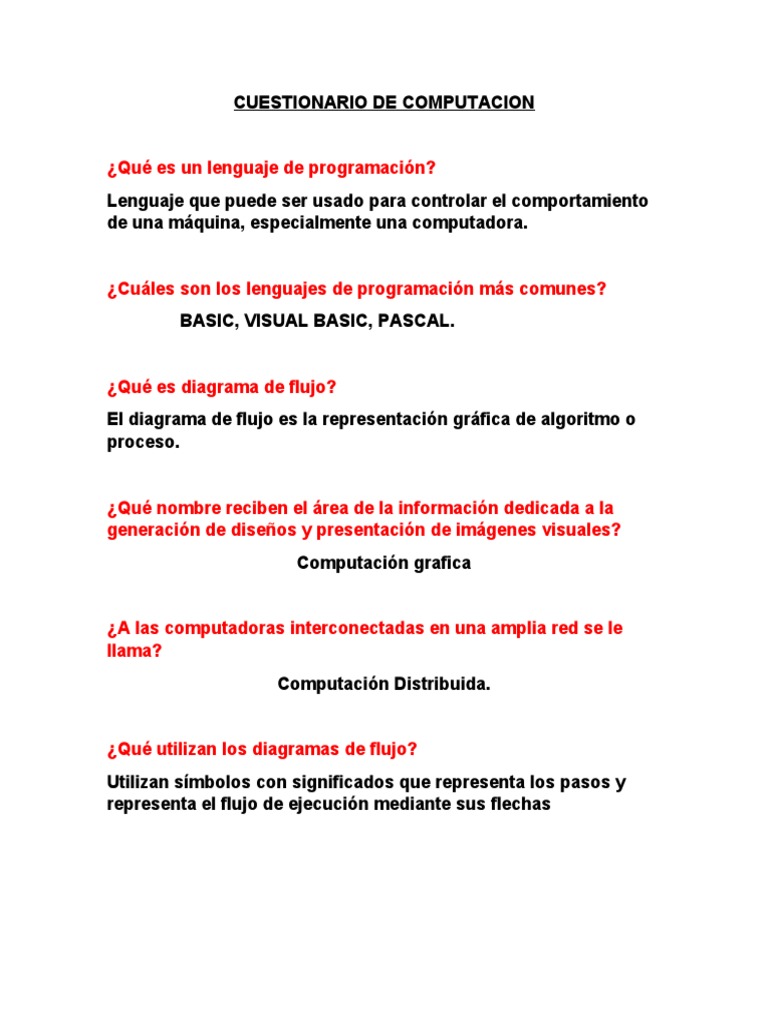 CUESTIONARIO DE COMPUTACION

¿Qué es un lenguaje de programación?

Lenguaje que puede ser usado para controlar el comportamiento de una máquina, especialmente una computadora.

¿Cuáles son los lenguajes de programación más comunes?

BASIC, VISUAL BASIC, PASCAL.

¿Qué es diagrama de flujo?

El diagrama de flujo es la representación gráfica de algoritmo o proceso.

¿Qué nombre reciben el área de la información dedicada a la generación de diseños y presentación de imágenes visuales?

Computación grafica

¿A las computadoras interconectadas en una amplia red se le llama?

Computación Distribuida.

¿Qué utilizan los diagramas de flujo?

Utilizan símbolos con significados que representa los pasos y representa el flujo de ejecución mediante sus flechas